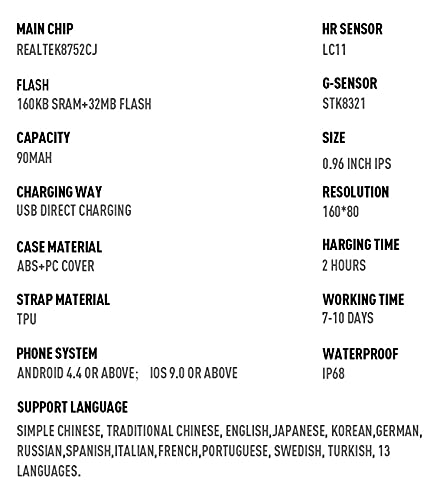 MAIN CHIP
REALTEK8752CJ

FLASH
160KB SRAM+32MB FLASH

CAPACITY
90MAH

CHARGING WAY
USB DIRECT CHARGING

CASE MATERIAL
ABS+PC COVER

STRAP MATERIAL
TPU

PHONE SYSTEM
ANDROID 4.4 OR ABOVE; IOS 9.0 OR ABOVE

HR SENSOR
LC11

G-SENSOR
STK8321

SIZE
0.96 INCH IPS

RESOLUTION
160*80

HARGING TIME
2 HOURS

WORKING TIME
7-10 DAYS

WATERPROOF
IP68

SUPPORT LANGUAGE
SIMPLE CHINESE, TRADITIONAL CHINESE, ENGLISH,JAPANESE, KOREAN,GERMAN, RUSSIAN,SPANISH,ITALIAN,FRENCH,PORTUGUESE, SWEDISH, TURKISH, 13 LANGUAGES.